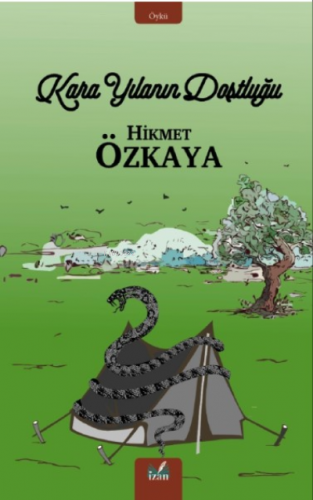 Öykü

Kara Yılanın Dostluğu

Hikmet
ÖZKAYA

izan